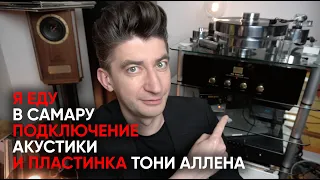 Я ЕДУ
В САМАРУ
ПОДКЛЮЧЕНИЕ
АКУСТИКИ
И ПЛАСТИНКА ТОНИ АЛЛЕНА